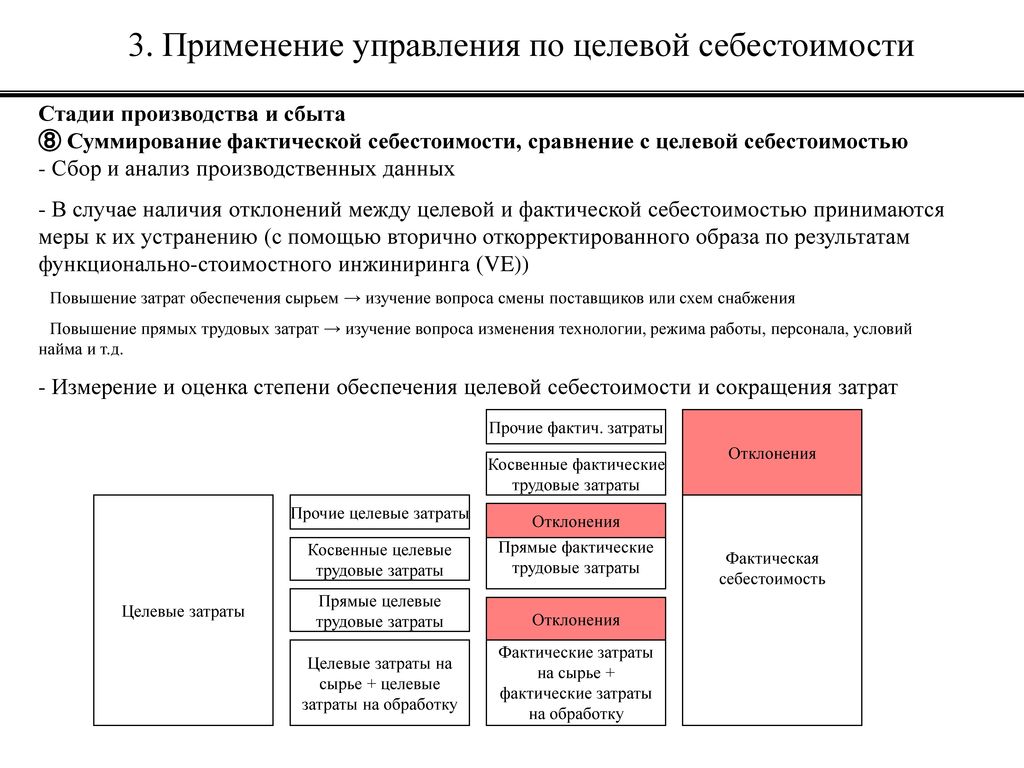 3. Применение управления по целевой себестоимости

Стадии производства и сбыта
⑧ Суммирование фактической себестоимости, сравнение с целевой себестоимостью
- Сбор и анализ производственных данных

- В случае наличия отклонений между целевой и фактической себестоимостью принимаются меры к их устранению (с помощью вторично откорректированного образа по результатам функционально-стоимостного инжиниринга (VE))

Повышение затрат обеспечения сырьем → изучение вопроса смены поставщиков или схем снабжения

Повышение прямых трудовых затрат → изучение вопроса изменения технологии, режима работы, персонала, условий найма и т.д.

- Измерение и оценка степени обеспечения целевой себестоимости и сокращения затрат

Целевые затраты

Прочие целевые затраты

Косвенные целевые трудовые затраты

Прямые целевые трудовые затраты

Целевые затраты на сырье + целевые затраты на обработку

Прочие фактич. затраты

Косвенные фактические трудовые затраты

Отклонения

Прямые фактические трудовые затраты

Отклонения

Фактические затраты на сырье + фактические затраты на обработку

Отклонения

Фактическая себестоимость